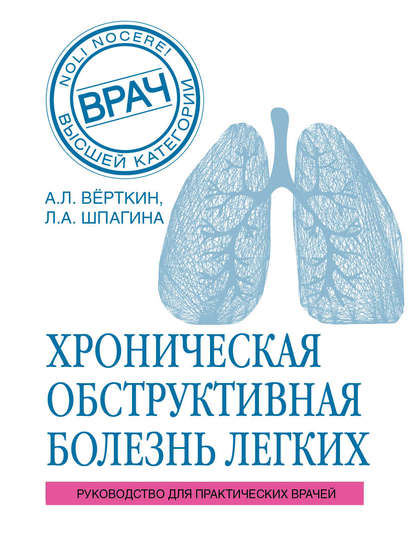 NOLI NOCERE!
ВРАЧ
ВЫСШЕЙ КАТЕГОРИИ

А.Л. ВЁРТКИН,
Л.А. ШПАГИНА

ХРОНИЧЕСКАЯ ОБСТРУКТИВНАЯ БОЛЕЗНЬ ЛЕГКИХ

РУКОВОДСТВО ДЛЯ ПРАКТИЧЕСКИХ ВРАЧЕЙ